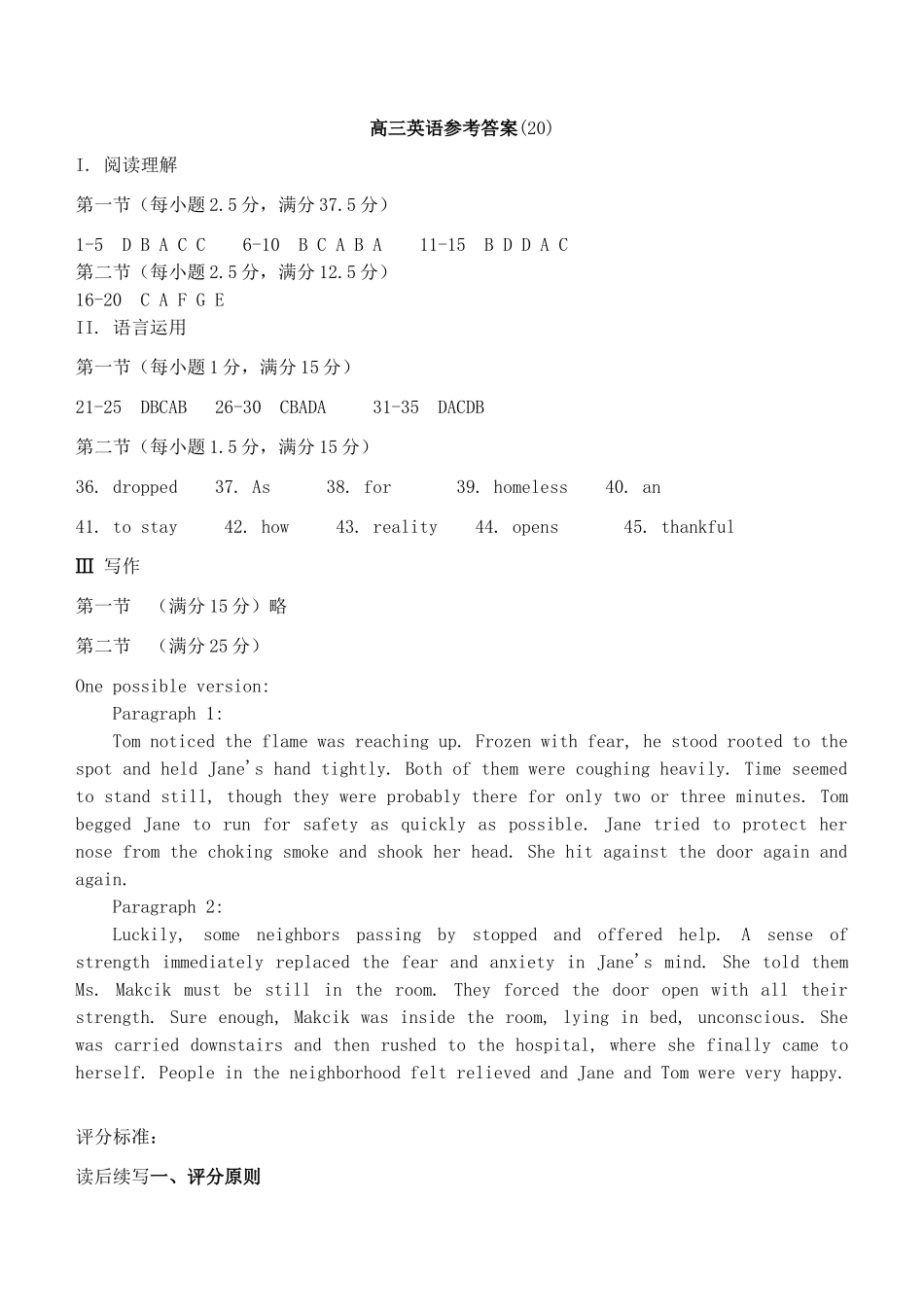 高三英语参考答案(20)

I. 阅读理解

第一节（每小题 2.5 分，满分 37.5 分）

1-5 D B A C C 6-10 B C A B A 11-15 B D D A C

第二节（每小题 2.5 分，满分 12.5 分）

16-20 C A F G E

II. 语言运用

第一节（每小题 1 分，满分 15 分）

21-25 DBCAB 26-30 CBADA 31-35 DACDB

第二节（每小题 1.5 分，满分 15 分）

36. dropped 37. As 38. for 39. homeless 40. an

41. to stay 42. how 43. reality 44. opens 45. thankful

Ⅲ 写作

第一节 （满分 15 分）略

第二节 （满分 25 分）

One possible version:

Paragraph 1:

Tom noticed the flame was reaching up. Frozen with fear, he stood rooted to the spot and held Jane's hand tightly. Both of them were coughing heavily. Time seemed to stand still, though they were probably there for only two or three minutes. Tom begged Jane to run for safety as quickly as possible. Jane tried to protect her nose from the choking smoke and shook her head. She hit against the door again and again.

Paragraph 2:

Luckily, some neighbors passing by stopped and offered help. A sense of strength immediately replaced the fear and anxiety in Jane's mind. She told them Ms. Makcik must be still in the room. They forced the door open with all their strength. Sure enough, Makcik was inside the room, lying in bed, unconscious. She was carried downstairs and then rushed to the hospital, where she finally came to herself. People in the neighborhood felt relieved and Jane and Tom were very happy.

评分标准：

读后续写一、评分原则